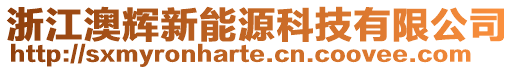 浙江澳辉新能源科技有限公司
http://sxmyronharte.cn.coovee.com